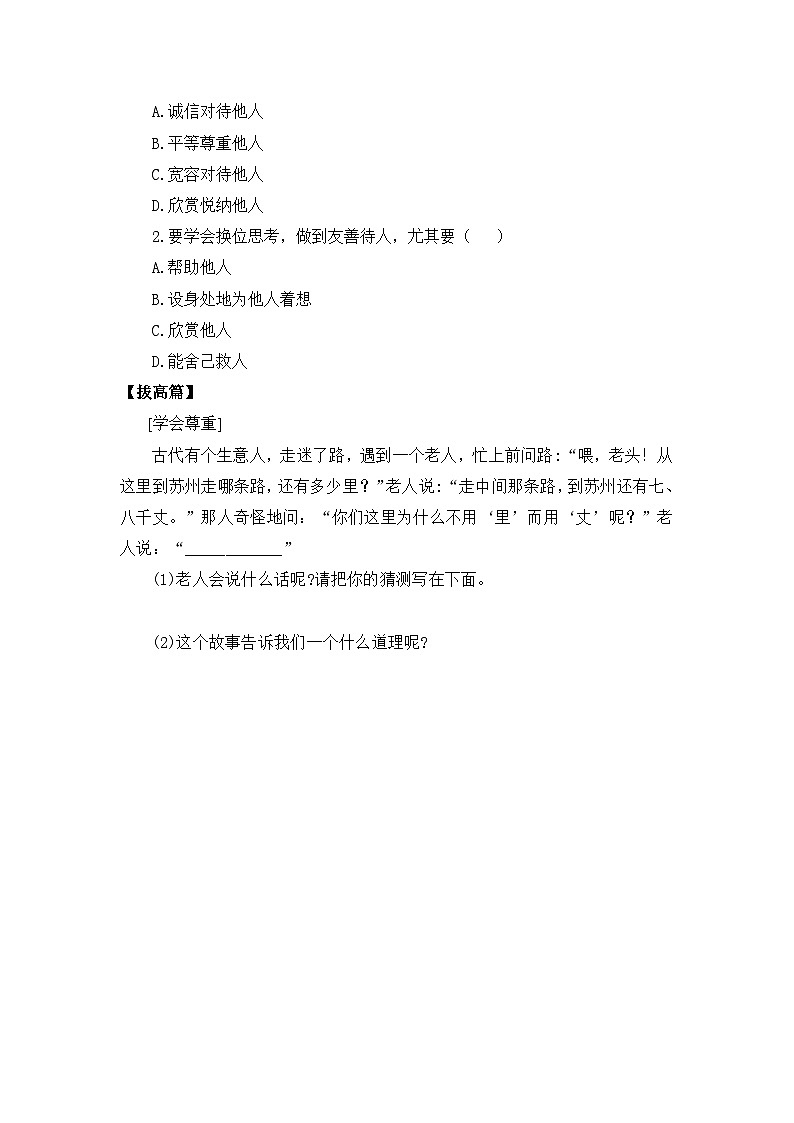 A.诚信对待他人

B.平等尊重他人

C.宽容对待他人

D.欣赏悦纳他人

2.要学会换位思考，做到友善待人，尤其要（　　）

A.帮助他人

B.设身处地为他人着想

C.欣赏他人

D.能舍己救人

【拔高篇】

[学会尊重]

古代有个生意人，走迷了路，遇到一个老人，忙上前问路：“喂，老头！从这里到苏州走哪条路，还有多少里？”老人说：“走中间那条路，到苏州还有七、八千丈。”那人奇怪地问：“你们这里为什么不用‘里’而用‘丈’呢？”老人说：“____________”

(1)老人会说什么话呢?请把你的猜测写在下面。

(2)这个故事告诉我们一个什么道理呢?